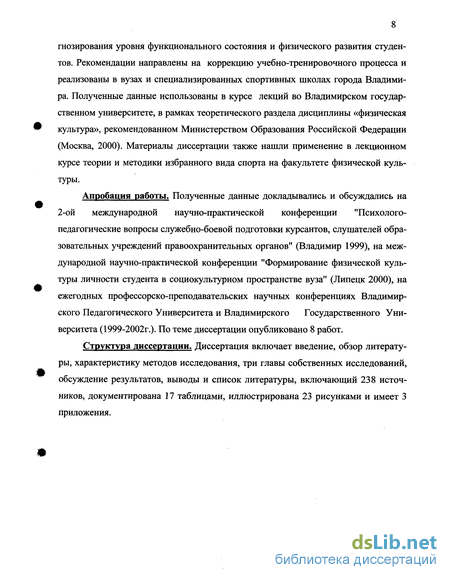 8

гнозирования уровня функционального состояния и физического развития студентов. Рекомендации направлены на коррекцию учебно-тренировочного процесса и реализованы в вузах и специализированных спортивных школах города Владимира. Полученные данные использованы в курсе лекций во Владимирском государственном университете, в рамках теоретического раздела дисциплины «физическая культура», рекомендованном Министерством Образования Российской Федерации (Москва, 2000). Материалы диссертации также нашли применение в лекционном курсе теории и методики избранного вида спорта на факультете физической культуры.

Апробация работы. Полученные данные докладывались и обсуждались на 2-ой международной научно-практической конференции "Психолого-педагогические вопросы служебно-боевой подготовки курсантов, слушателей образовательных учреждений правоохранительных органов" (Владимир 1999), на международной научно-практической конференции "Формирование физической культуры личности студента в социокультурном пространстве вуза" (Липецк 2000), на ежегодных профессорско-преподавательских научных конференциях Владимирского Педагогического Университета и Владимирского Государственного Университета (1999-2002г.). По теме диссертации опубликовано 8 работ.

Структура диссертации. Диссертация включает введение, обзор литературы, характеристику методов исследования, три главы собственных исследований, обсуждение результатов, выводы и список литературы, включающий 238 источников, документирована 17 таблицами, иллюстрирована 23 рисунками и имеет 3 приложения.

dsLib.net
библиотека диссертаций